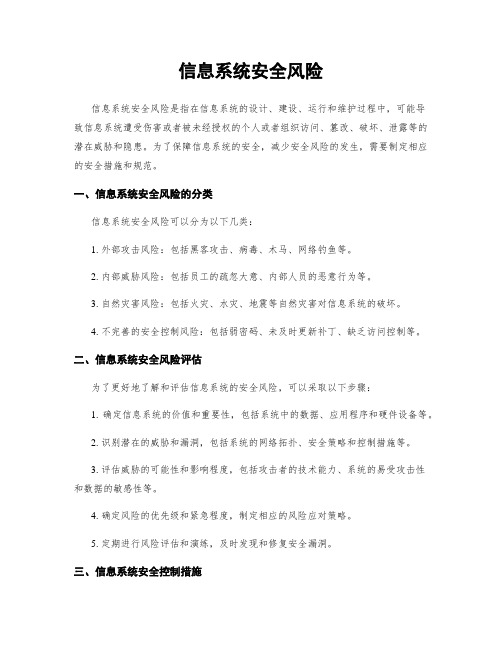 信息系统安全风险

信息系统安全风险是指在信息系统的设计、建设、运行和维护过程中，可能导致信息系统遭受伤害或者被未经授权的个人或者组织访问、篡改、破坏、泄露等的潜在威胁和隐患。为了保障信息系统的安全，减少安全风险的发生，需要制定相应的安全措施和规范。

一、信息系统安全风险的分类

信息系统安全风险可以分为以下几类：

1. 外部攻击风险：包括黑客攻击、病毒、木马、网络钓鱼等。

2. 内部威胁风险：包括员工的疏忽大意、内部人员的恶意行为等。

3. 自然灾害风险：包括火灾、水灾、地震等自然灾害对信息系统的破坏。

4. 不完善的安全控制风险：包括弱密码、未及时更新补丁、缺乏访问控制等。

二、信息系统安全风险评估

为了更好地了解和评估信息系统的安全风险，可以采取以下步骤：

1. 确定信息系统的价值和重要性，包括系统中的数据、应用程序和硬件设备等。

2. 识别潜在的威胁和漏洞，包括系统的网络拓扑、安全策略和控制措施等。

3. 评估威胁的可能性和影响程度，包括攻击者的技术能力、系统的易受攻击性和数据的敏感性等。

4. 确定风险的优先级和紧急程度，制定相应的风险应对策略。

5. 定期进行风险评估和演练，及时发现和修复安全漏洞。

三、信息系统安全控制措施